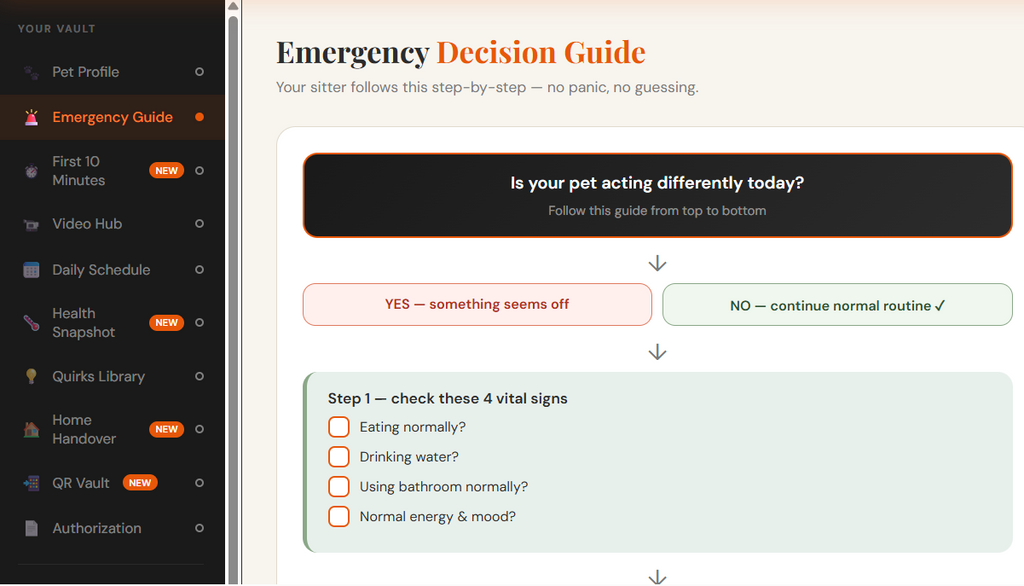 YOUR VAULT

Pet Profile

Emergency Guide

First 10 Minutes NEW

Video Hub

Daily Schedule

Health Snapshot NEW

Quirks Library

Home Handover NEW

QR Vault NEW

Authorization

Emergency Decision Guide

Your sitter follows this step-by-step — no panic, no guessing.

Is your pet acting differently today?

Follow this guide from top to bottom

YES — something seems off

NO — continue normal routine ✓

Step 1 — check these 4 vital signs

Eating normally?

Drinking water?

Using bathroom normally?

Normal energy & mood?